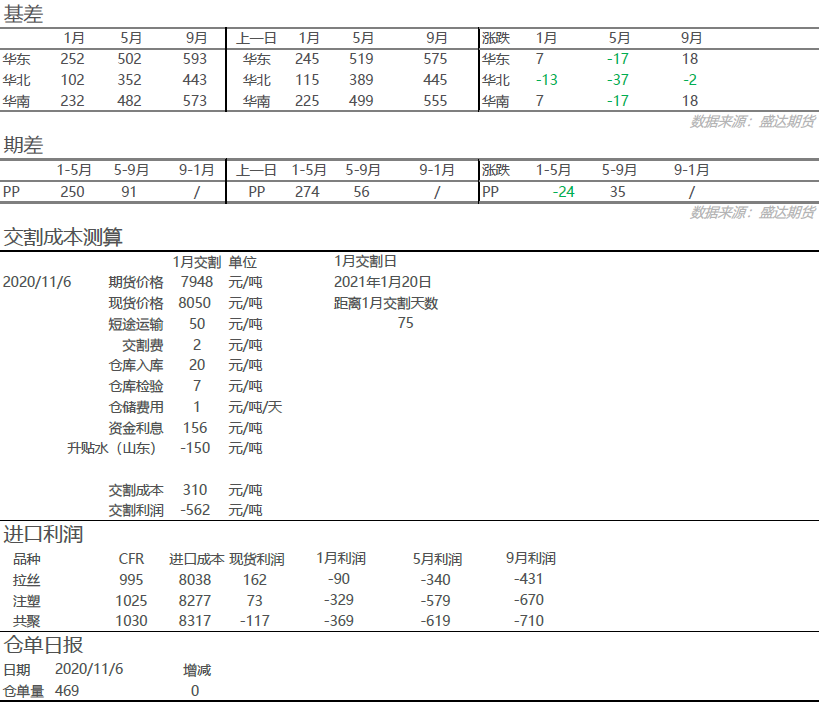 基差

| | 1月 | 5月 | 9月 | 上一日 | 1月 | 5月 | 9月 | 涨跌 | 1月 | 5月 | 9月 |
|---|---|---|---|---|---|---|---|---|---|---|---|
| 华东 | 252 | 502 | 593 | 华东 | 245 | 519 | 575 | 华东 | 7 | -17 | 18 |
| 华北 | 102 | 352 | 443 | 华北 | 115 | 389 | 445 | 华北 | -13 | -37 | -2 |
| 华南 | 232 | 482 | 573 | 华南 | 225 | 499 | 555 | 华南 | 7 | -17 | 18 |

数据来源：盛达期货

期差

| | 1-5月 | 5-9月 | 9-1月 | 上一日 | 1-5月 | 5-9月 | 9-1月 | 涨跌 | 1-5月 | 5-9月 | 9-1月 |
|---|---|---|---|---|---|---|---|---|---|---|---|
| PP | 250 | 91 | / | PP | 274 | 56 | / | PP | -24 | 35 | / |

数据来源：盛达期货

交割成本测算

| | | 1月交割 | 单位 | 1月交割日 |
|---|---|---|---|---|
| 2020/11/6 | 期货价格 | 7948 | 元/吨 | 2021年1月20日 |
| | 现货价格 | 8050 | 元/吨 | 距离1月交割天数 |
| | 短途运输 | 50 | 元/吨 | 75 |
| | 交割费 | 2 | 元/吨 | |
| | 仓库入库 | 20 | 元/吨 | |
| | 仓库检验 | 7 | 元/吨 | |
| | 仓储费用 | 1 | 元/吨/天 | |
| | 资金利息 | 156 | 元/吨 | |
| | 升贴水（山东） | -150 | 元/吨 | |
| | 交割成本 | 310 | 元/吨 | |
| | 交割利润 | -562 | 元/吨 | |

进口利润

| 品种 | CFR | 进口成本 | 现货利润 | 1月利润 | 5月利润 | 9月利润 |
|---|---|---|---|---|---|---|
| 拉丝 | 995 | 8038 | 162 | -90 | -340 | -431 |
| 注塑 | 1025 | 8277 | 73 | -329 | -579 | -670 |
| 共聚 | 1030 | 8317 | -117 | -369 | -619 | -710 |

仓单日报

| 日期 | 2020/11/6 | 增减 |
|---|---|---|
| 仓单量 | 469 | 0 |